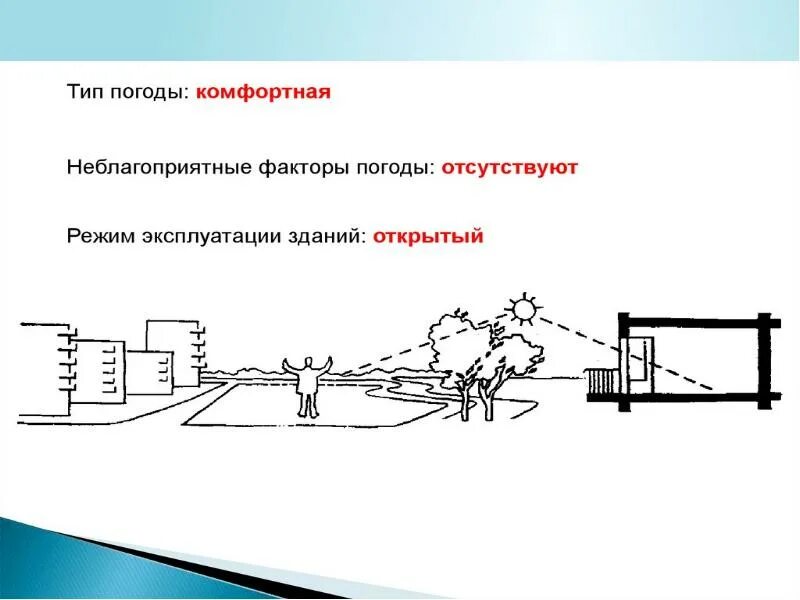 Тип погоды: комфортная

Неблагоприятные факторы погоды: отсутствуют

Режим эксплуатации зданий: открытый